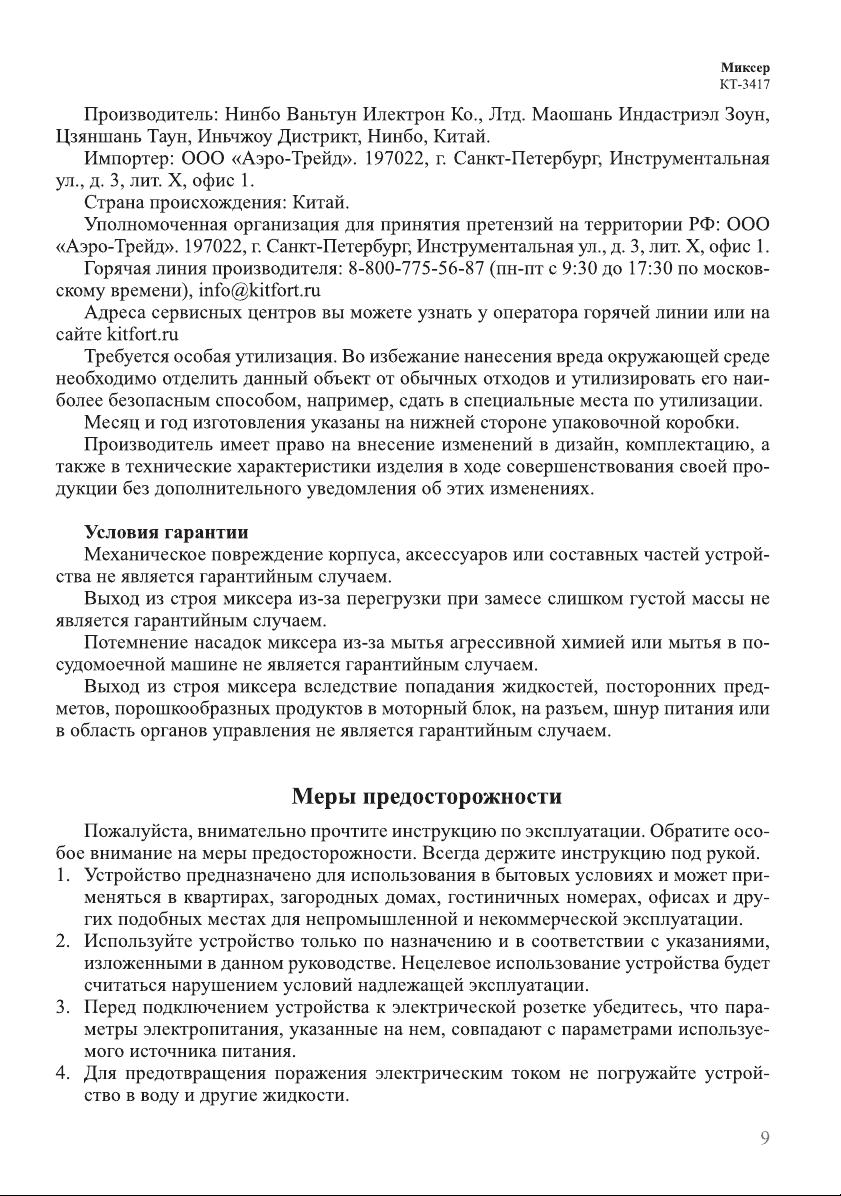 Миксер
КТ-3417

Производитель: Нинбо Ваньтун Илектрон Ко., Лтд. Маошань Индастриэл Зоун, Цзяншань Таун, Иньчжоу Дистрикт, Нинбо, Китай.

Импортер: ООО «Аэро-Трейд». 197022, г. Санкт-Петербург, Инструментальная ул., д. 3, лит. Х, офис 1.

Страна происхождения: Китай.

Уполномоченная организация для принятия претензий на территории РФ: ООО «Аэро-Трейд». 197022, г. Санкт-Петербург, Инструментальная ул., д. 3, лит. Х, офис 1.

Горячая линия производителя: 8-800-775-56-87 (пн-пт с 9:30 до 17:30 по московскому времени), info@kitfort.ru

Адреса сервисных центров вы можете узнать у оператора горячей линии или на сайте kitfort.ru

Требуется особая утилизация. Во избежание нанесения вреда окружающей среде необходимо отделить данный объект от обычных отходов и утилизировать его наиболее безопасным способом, например, сдать в специальные места по утилизации.

Месяц и год изготовления указаны на нижней стороне упаковочной коробки.

Производитель имеет право на внесение изменений в дизайн, комплектацию, а также в технические характеристики изделия в ходе совершенствования своей продукции без дополнительного уведомления об этих изменениях.

Условия гарантии

Механическое повреждение корпуса, аксессуаров или составных частей устройства не является гарантийным случаем.

Выход из строя миксера из-за перегрузки при замесе слишком густой массы не является гарантийным случаем.

Потемнение насадок миксера из-за мытья агрессивной химией или мытья в посудомоечной машине не является гарантийным случаем.

Выход из строя миксера вследствие попадания жидкостей, посторонних предметов, порошкообразных продуктов в моторный блок, на разъем, шнур питания или в область органов управления не является гарантийным случаем.

Меры предосторожности

Пожалуйста, внимательно прочтите инструкцию по эксплуатации. Обратите особое внимание на меры предосторожности. Всегда держите инструкцию под рукой.

1. Устройство предназначено для использования в бытовых условиях и может применяться в квартирах, загородных домах, гостиничных номерах, офисах и других подобных местах для непромышленной и некоммерческой эксплуатации.
2. Используйте устройство только по назначению и в соответствии с указаниями, изложенными в данном руководстве. Нецелевое использование устройства будет считаться нарушением условий надлежащей эксплуатации.
3. Перед подключением устройства к электрической розетке убедитесь, что параметры электропитания, указанные на нем, совпадают с параметрами используемого источника питания.
4. Для предотвращения поражения электрическим током не погружайте устройство в воду и другие жидкости.

9